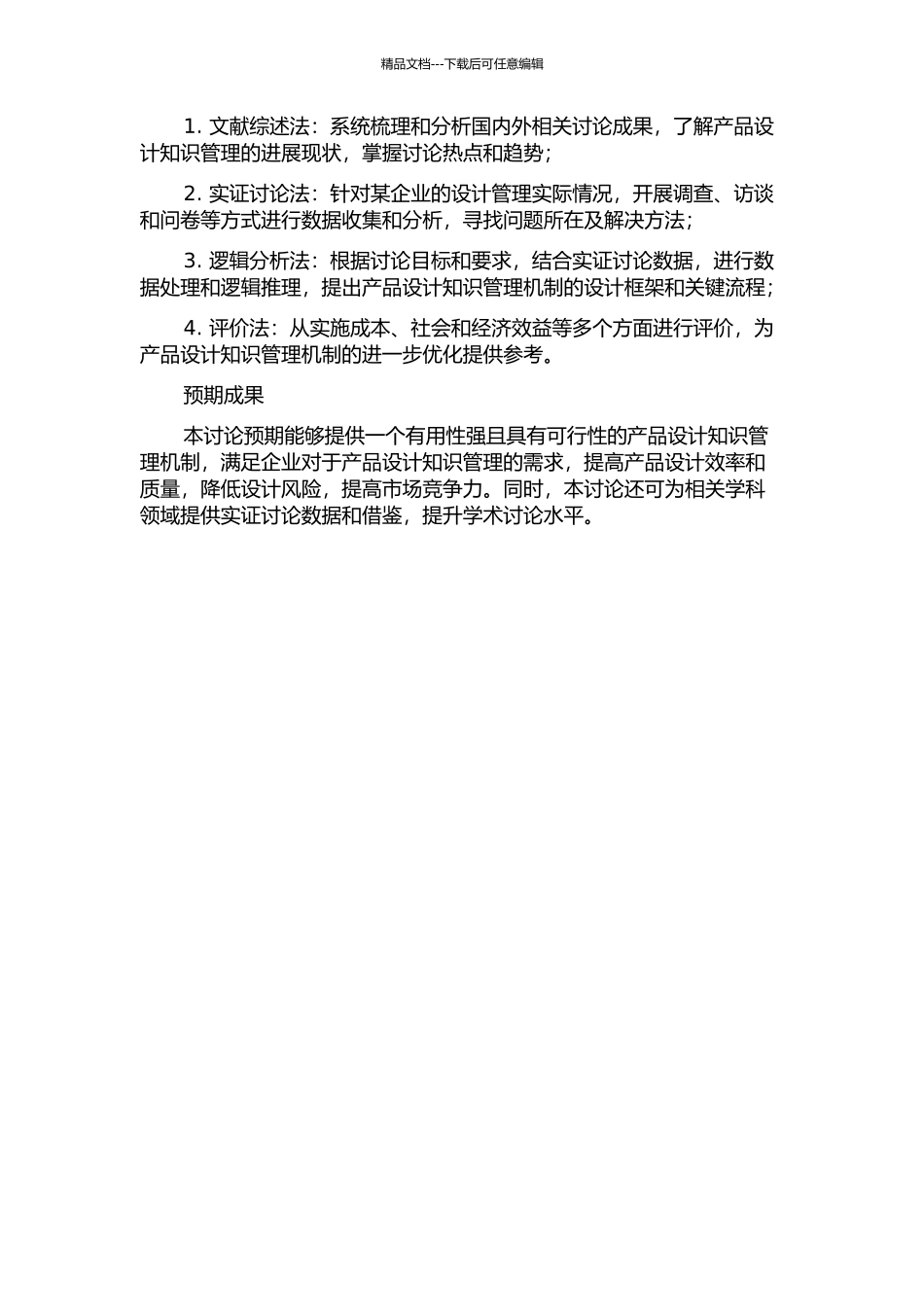 精品文档---下载后可任意编辑

1. 文献综述法：系统梳理和分析国内外相关讨论成果，了解产品设计知识管理的进展现状，掌握讨论热点和趋势；

2. 实证讨论法：针对某企业的设计管理实际情况，开展调查、访谈和问卷等方式进行数据收集和分析，寻找问题所在及解决方法；

3. 逻辑分析法：根据讨论目标和要求，结合实证讨论数据，进行数据处理和逻辑推理，提出产品设计知识管理机制的设计框架和关键流程；

4. 评价法：从实施成本、社会和经济效益等多个方面进行评价，为产品设计知识管理机制的进一步优化提供参考。

预期成果

本讨论预期能够提供一个有用性强且具有可行性的产品设计知识管理机制，满足企业对于产品设计知识管理的需求，提高产品设计效率和质量，降低设计风险，提高市场竞争力。同时，本讨论还可为相关学科领域提供实证讨论数据和借鉴，提升学术讨论水平。